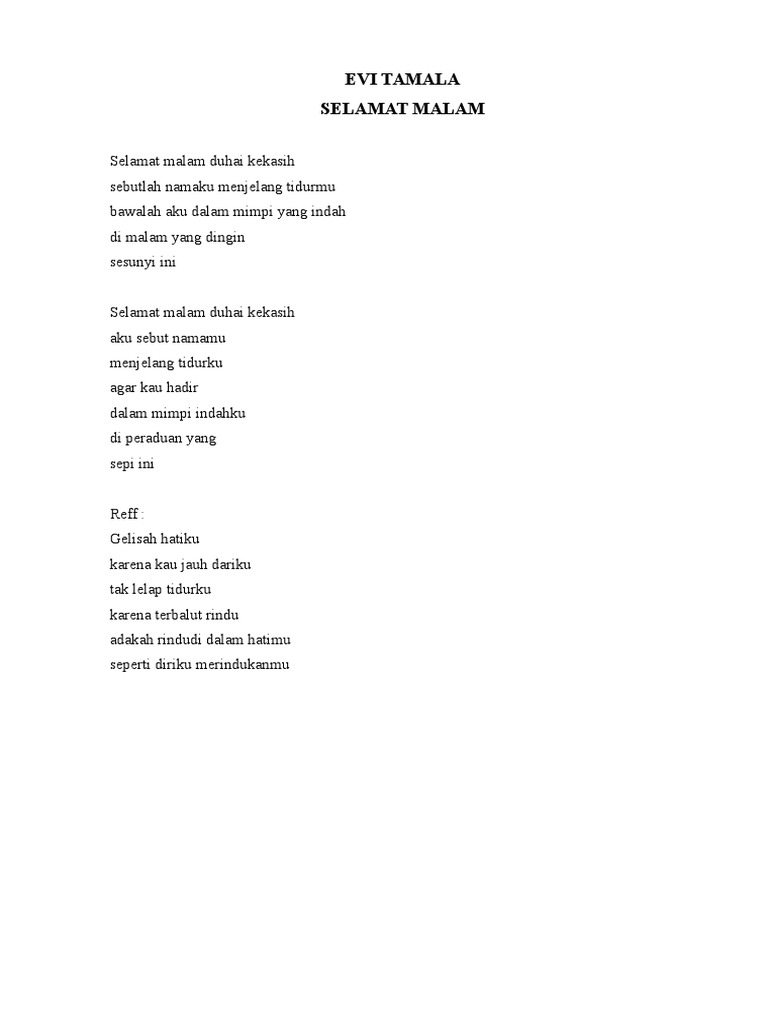 EVI TAMALA
SELAMAT MALAM

Selamat malam duhai kekasih
sebutlah namaku menjelang tidurmu
bawalah aku dalam mimpi yang indah
di malam yang dingin
sesunyi ini

Selamat malam duhai kekasih
aku sebut namamu
menjelang tidurku
agar kau hadir
dalam mimpi indahku
di peraduan yang
sepi ini

Reff :
Gelisah hatiku
karena kau jauh dariku
tak lelap tidurku
karena terbalut rindu
adakah rindudi dalam hatimu
seperti diriku merindukanmu